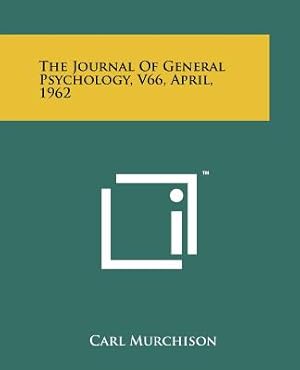 The Journal Of General Psychology, V66, April, 1962

TM

Carl Murchison